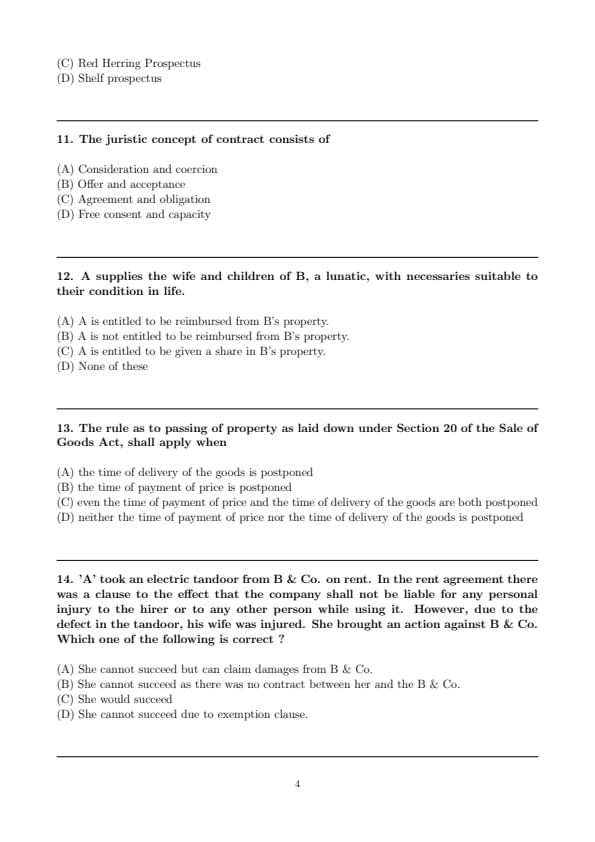 (C) Red Herring Prospectus
(D) Shelf prospectus

11. The juristic concept of contract consists of

(A) Consideration and coercion
(B) Offer and acceptance
(C) Agreement and obligation
(D) Free consent and capacity

12. A supplies the wife and children of B, a lunatic, with necessaries suitable to their condition in life.

(A) A is entitled to be reimbursed from B's property.
(B) A is not entitled to be reimbursed from B's property.
(C) A is entitled to be given a share in B's property.
(D) None of these

13. The rule as to passing of property as laid down under Section 20 of the Sale of Goods Act, shall apply when

(A) the time of delivery of the goods is postponed
(B) the time of payment of price is postponed
(C) even the time of payment of price and the time of delivery of the goods are both postponed
(D) neither the time of payment of price nor the time of delivery of the goods is postponed

14. 'A' took an electric tandoor from B & Co. on rent. In the rent agreement there was a clause to the effect that the company shall not be liable for any personal injury to the hirer or to any other person while using it. However, due to the defect in the tandoor, his wife was injured. She brought an action against B & Co. Which one of the following is correct ?

(A) She cannot succeed but can claim damages from B & Co.
(B) She cannot succeed as there was no contract between her and the B & Co.
(C) She would succeed
(D) She cannot succeed due to exemption clause.

4